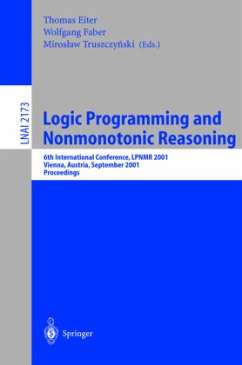 Thomas Eiter
Wolfgang Faber
Mirosław Truszczyński (Eds.)

LNAI 2173

Logic Programming and Nonmonotonic Reasoning

6th International Conference, LPNMR 2001
Vienna, Austria, September 2001
Proceedings

Springer